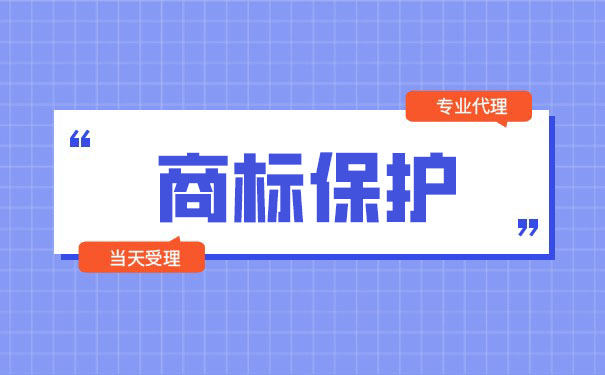 专业代理

“

商标保护

”

当天受理